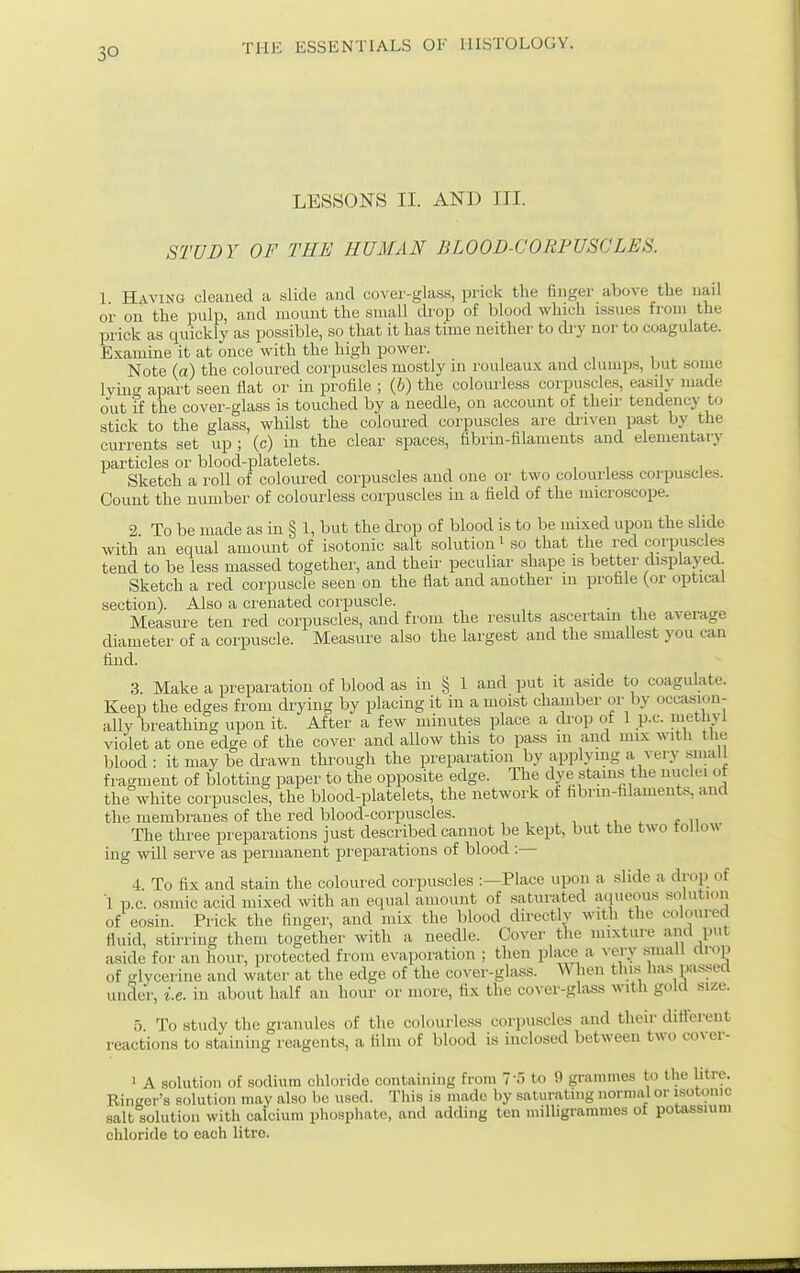 30

THE ESSENTIALS OF HISTOLOGY.

LESSONS II. AND III.

STUDY OF THE HUMAN BLOOD-CORPUSCLES.

1. Having cleaned a slide and cover-glass, prick the finger above the nail or on the pulp, and mount the small drop of blood which issues from the prick as quickly as possible, so that it has time neither to dry nor to coagulate. Examine it at once with the high power.

Note (a) the coloured corpuscles mostly in rouleaux and clumps, but some lying apart seen flat or in profile ; (b) the colourless corpuscles, easily made out if the cover-glass is touched by a needle, on account of their tendency to stick to the glass, whilst the coloured corpuscles are driven past by the currents set up ; (c) in the clear spaces, fibrin-filaments and elementary particles or blood-platelets.

Sketch a roll of coloured corpuscles and one or two colourless corpuscles. Count the number of colourless corpuscles in a field of the microscope.

2. To be made as in § 1, but the drop of blood is to be mixed upon the slide with an equal amount of isotonic salt solution¹ so that the red corpuscles tend to be less massed together, and their peculiar shape is better displayed.

Sketch a red corpuscle seen on the flat and another in profile (or optical section). Also a crenated corpuscle.

Measure ten red corpuscles, and from the results ascertain the average diameter of a corpuscle. Measure also the largest and the smallest you can find.

3. Make a preparation of blood as in § 1 and put it aside to coagulate. Keep the edges from drying by placing it in a moist chamber or by occasionally breathing upon it. After a few minutes place a drop of 1 p.c. methyl violet at one edge of the cover and allow this to pass in and mix with the blood : it may be drawn through the preparation by applying a very small fragment of blotting paper to the opposite edge. The dye stains the nuclei of the white corpuscles, the blood-platelets, the network of fibrin-filaments, and the membranes of the red blood-corpuscles.

The three preparations just described cannot be kept, but the two following will serve as permanent preparations of blood :—

4. To fix and stain the coloured corpuscles :—Place upon a slide a drop of 1 p.c. osmic acid mixed with an equal amount of saturated aqueous solution of eosin. Prick the finger, and mix the blood directly with the coloured fluid, stirring them together with a needle. Cover the mixture and put aside for an hour, protected from evaporation ; then place a very small drop of glycerine and water at the edge of the cover-glass. When this has passed under, i.e. in about half an hour or more, fix the cover-glass with gold size.

5. To study the granules of the colourless corpuscles and their different reactions to staining reagents, a film of blood is inclosed between two cover-

¹ A solution of sodium chloride containing from 7·5 to 9 grammes to the litre. Ringer's solution may also be used. This is made by saturating normal or isotonic salt solution with calcium phosphate, and adding ten milligrammes of potassium chloride to each litre.